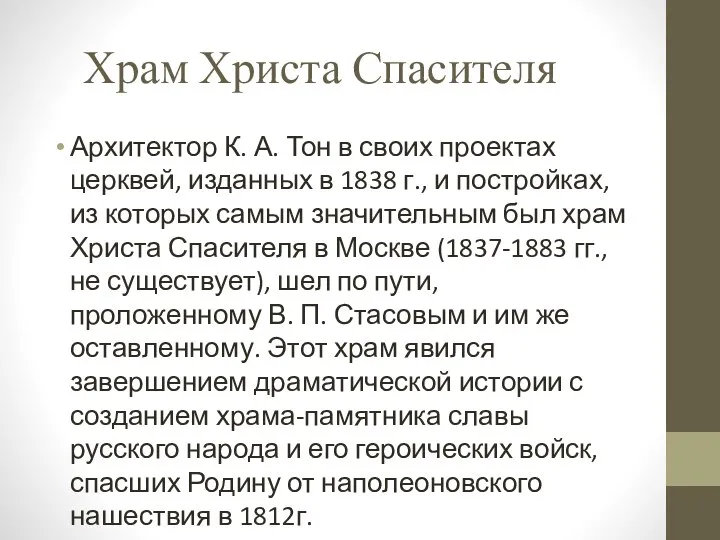 Храм Христа Спасителя

• Архитектор К. А. Тон в своих проектах церквей, изданных в 1838 г., и постройках, из которых самым значительным был храм Христа Спасителя в Москве (1837-1883 гг., не существует), шел по пути, проложенному В. П. Стасовым и им же оставленному. Этот храм явился завершением драматической истории с созданием храма-памятника славы русского народа и его героических войск, спасших Родину от наполеоновского нашествия в 1812г.